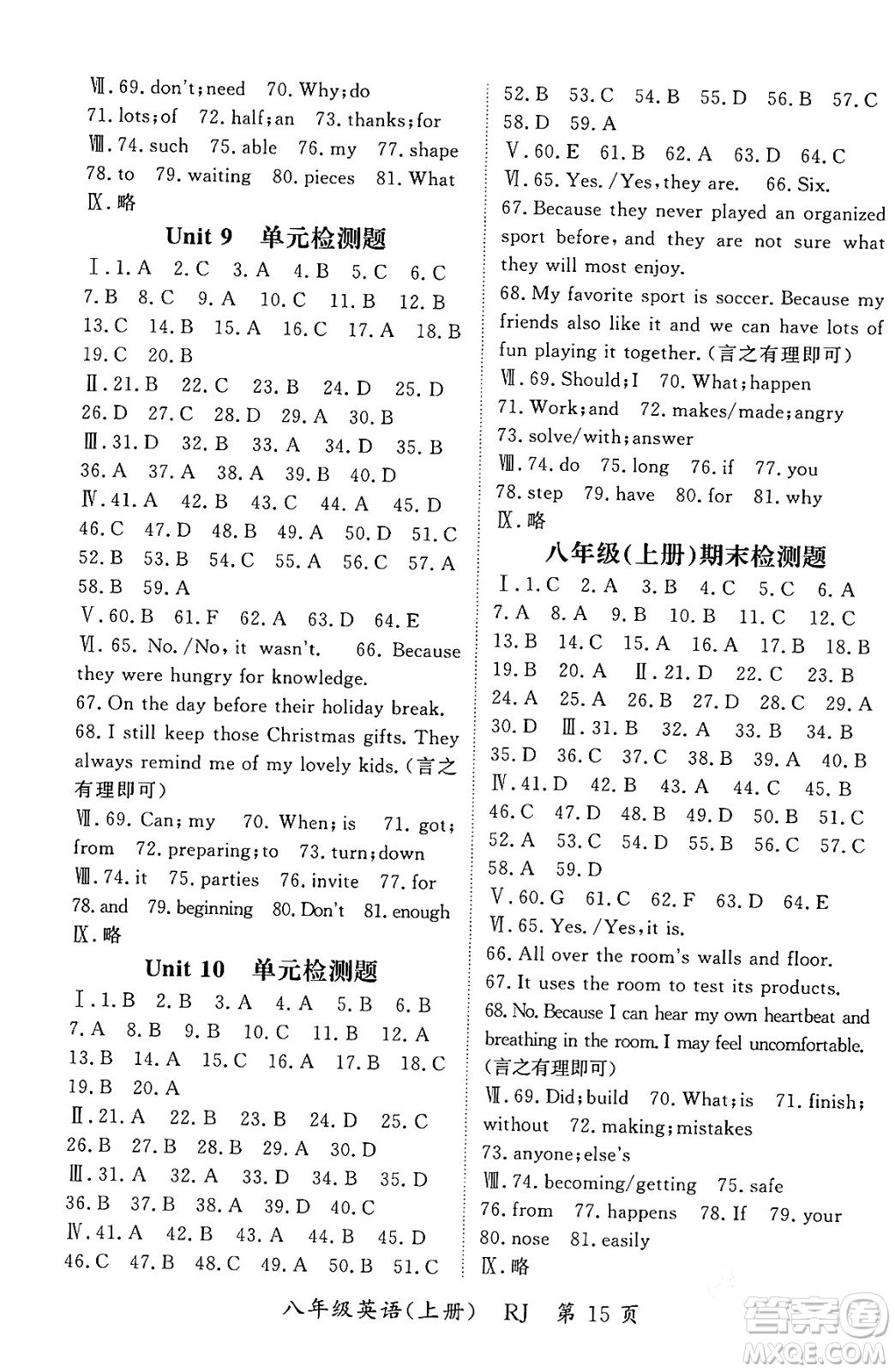 Ⅶ. 69. don't; need 70. Why; do
71. lots; of 72. half; an 73. thanks; for
Ⅷ. 74. such 75. able 76. my 77. shape
78. to 79. waiting 80. pieces 81. What
Ⅸ. 略

Unit 9 单元检测题

Ⅰ. 1. A 2. C 3. A 4. B 5. C 6. C
7. B 8. C 9. A 10. C 11. B 12. B
13. C 14. B 15. A 16. C 17. A 18. B
19. C 20. B
Ⅱ. 21. B 22. C 23. B 24. D 25. D
26. D 27. C 28. D 29. A 30. B
Ⅲ. 31. D 32. B 33. A 34. D 35. B
36. A 37. A 38. A 39. B 40. D
Ⅳ. 41. A 42. B 43. C 44. A 45. D
46. C 47. D 48. B 49. A 50. D 51. C
52. B 53. B 54. C 55. A 56. C 57. A
58. B 59. A
Ⅴ. 60. B 61. F 62. A 63. D 64. E
Ⅵ. 65. No. /No, it wasn't. 66. Because they were hungry for knowledge.
67. On the day before their holiday break.
68. I still keep those Christmas gifts. They always remind me of my lovely kids. (言之有理即可)
Ⅶ. 69. Can; my 70. When; is 71. got; from 72. preparing; to 73. turn; down
Ⅷ. 74. it 75. parties 76. invite 77. for
78. and 79. beginning 80. Don't 81. enough
Ⅸ. 略

Unit 10 单元检测题

Ⅰ. 1. B 2. B 3. A 4. A 5. B 6. B
7. A 8. B 9. B 10. C 11. B 12. A
13. B 14. A 15. C 16. A 17. B 18. C
19. B 20. A
Ⅱ. 21. A 22. B 23. B 24. D 25. C
26. B 27. B 28. B 29. A 30. D
Ⅲ. 31. A 32. A 33. D 34. B 35. D
36. B 37. B 38. A 39. D 40. C
Ⅳ. 41. A 42. B 43. A 44. B 45. D
46. C 47. B 48. C 49. A 50. B 51. C

52. B 53. C 54. B 55. D 56. B 57. C
58. D 59. A
Ⅴ. 60. E 61. B 62. A 63. D 64. C
Ⅵ. 65. Yes. /Yes, they are. 66. Six.
67. Because they never played an organized sport before, and they are not sure what they will most enjoy.
68. My favorite sport is soccer. Because my friends also like it and we can have lots of fun playing it together. (言之有理即可)
Ⅶ. 69. Should; I 70. What; happen
71. Work; and 72. makes/made; angry
73. solve/with; answer
Ⅷ. 74. do 75. long 76. if 77. you
78. step 79. have 80. for 81. why
Ⅸ. 略

八年级(上册)期末检测题

Ⅰ. 1. C 2. A 3. B 4. C 5. C 6. A
7. A 8. A 9. B 10. B 11. C 12. C
13. B 14. C 15. A 16. A 17. B 18. B
19. B 20. A Ⅱ. 21. D 22. C 23. B
24. A 25. A 26. B 27. D 28. C 29. A
30. D Ⅲ. 31. B 32. A 33. B 34. B
35. D 36. C 37. C 38. B 39. A 40. B
Ⅳ. 41. D 42. B 43. A 44. C 45. B
46. C 47. D 48. B 49. D 50. B 51. C
52. A 53. C 54. D 55. B 56. C 57. C
58. A 59. D
Ⅴ. 60. G 61. C 62. F 63. D 64. E
Ⅵ. 65. Yes. /Yes, it is.
66. All over the room's walls and floor.
67. It uses the room to test its products.
68. No. Because I can hear my own heartbeat and breathing in the room. I may feel uncomfortable. (言之有理即可)
Ⅶ. 69. Did; build 70. What; is 71. finish; without 72. making; mistakes
73. anyone; else's
Ⅷ. 74. becoming/getting 75. safe
76. from 77. happens 78. If 79. your
80. nose 81. easily
Ⅸ. 略

八年级英语(上册) RJ 第 15 页

答案圈 MXQE.COM